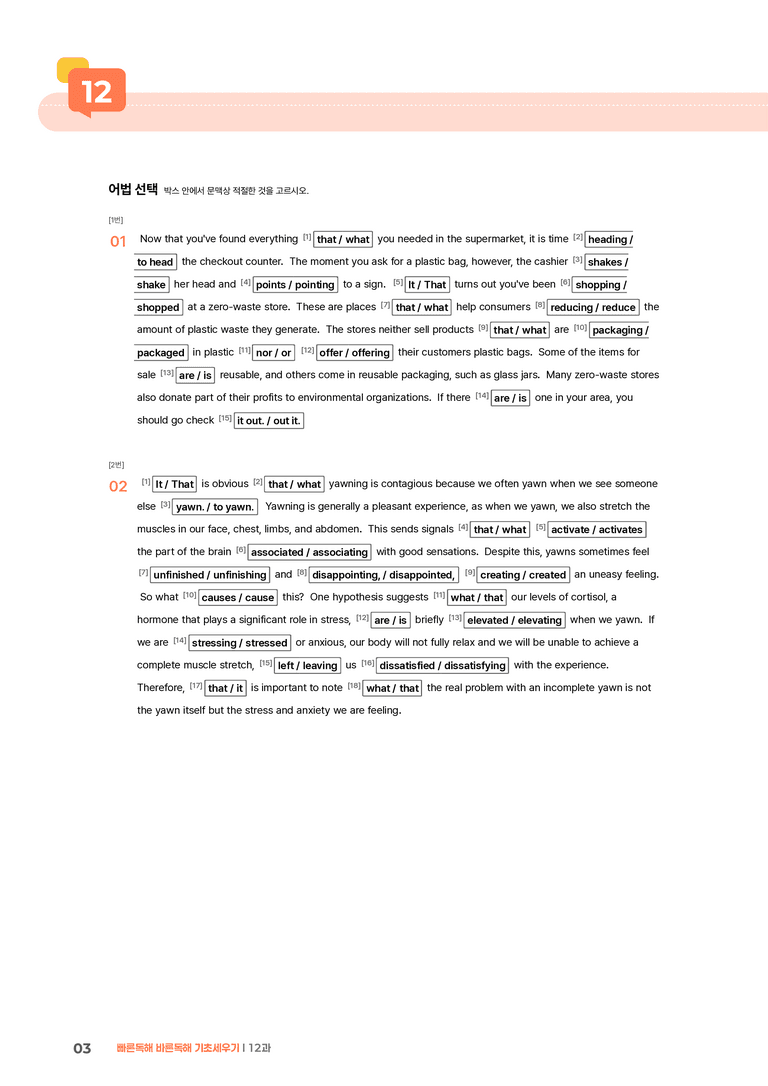 12

어법 선택 박스 안에서 문맥상 적절한 것을 고르시오.

[1번]

01 Now that you've found everything [1] that / what you needed in the supermarket, it is time [2] heading / to head the checkout counter. The moment you ask for a plastic bag, however, the cashier [3] shakes / shake her head and [4] points / pointing to a sign. [5] It / That turns out you've been [6] shopping / shopped at a zero-waste store. These are places [7] that / what help consumers [8] reducing / reduce the amount of plastic waste they generate. The stores neither sell products [9] that / what are [10] packaging / packaged in plastic [11] nor / or [12] offer / offering their customers plastic bags. Some of the items for sale [13] are / is reusable, and others come in reusable packaging, such as glass jars. Many zero-waste stores also donate part of their profits to environmental organizations. If there [14] are / is one in your area, you should go check [15] it out. / out it.

[2번]

02 [1] It / That is obvious [2] that / what yawning is contagious because we often yawn when we see someone else [3] yawn. / to yawn. Yawning is generally a pleasant experience, as when we yawn, we also stretch the muscles in our face, chest, limbs, and abdomen. This sends signals [4] that / what [5] activate / activates the part of the brain [6] associated / associating with good sensations. Despite this, yawns sometimes feel [7] unfinished / unfinishing and [8] disappointing, / disappointed, [9] creating / created an uneasy feeling. So what [10] causes / cause this? One hypothesis suggests [11] what / that our levels of cortisol, a hormone that plays a significant role in stress, [12] are / is briefly [13] elevated / elevating when we yawn. If we are [14] stressing / stressed or anxious, our body will not fully relax and we will be unable to achieve a complete muscle stretch, [15] left / leaving us [16] dissatisfied / dissatisfying with the experience. Therefore, [17] that / it is important to note [18] what / that the real problem with an incomplete yawn is not the yawn itself but the stress and anxiety we are feeling.

03 빠른독해 바른독해 기초세우기 | 12과